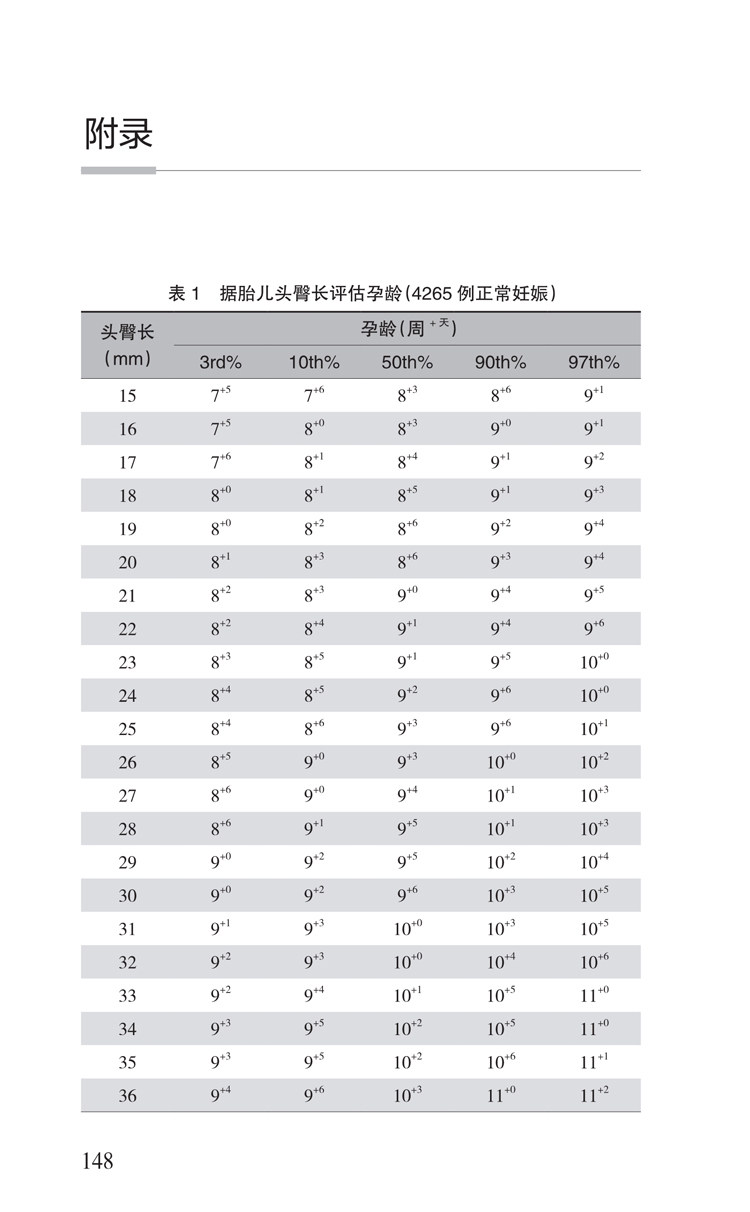 附录

表 1 据胎儿头臀长评估孕龄(4265 例正常妊娠)

| 头臀长 (mm) | 孕龄(周$^{+天}$) 3rd% | 10th% | 50th% | 90th% | 97th% |
|---|---|---|---|---|---|
| 15 | $7^{+5}$ | $7^{+6}$ | $8^{+3}$ | $8^{+6}$ | $9^{+1}$ |
| 16 | $7^{+5}$ | $8^{+0}$ | $8^{+3}$ | $9^{+0}$ | $9^{+1}$ |
| 17 | $7^{+6}$ | $8^{+1}$ | $8^{+4}$ | $9^{+1}$ | $9^{+2}$ |
| 18 | $8^{+0}$ | $8^{+1}$ | $8^{+5}$ | $9^{+1}$ | $9^{+3}$ |
| 19 | $8^{+0}$ | $8^{+2}$ | $8^{+6}$ | $9^{+2}$ | $9^{+4}$ |
| 20 | $8^{+1}$ | $8^{+3}$ | $8^{+6}$ | $9^{+3}$ | $9^{+4}$ |
| 21 | $8^{+2}$ | $8^{+3}$ | $9^{+0}$ | $9^{+4}$ | $9^{+5}$ |
| 22 | $8^{+2}$ | $8^{+4}$ | $9^{+1}$ | $9^{+4}$ | $9^{+6}$ |
| 23 | $8^{+3}$ | $8^{+5}$ | $9^{+1}$ | $9^{+5}$ | $10^{+0}$ |
| 24 | $8^{+4}$ | $8^{+5}$ | $9^{+2}$ | $9^{+6}$ | $10^{+0}$ |
| 25 | $8^{+4}$ | $8^{+6}$ | $9^{+3}$ | $9^{+6}$ | $10^{+1}$ |
| 26 | $8^{+5}$ | $9^{+0}$ | $9^{+3}$ | $10^{+0}$ | $10^{+2}$ |
| 27 | $8^{+6}$ | $9^{+0}$ | $9^{+4}$ | $10^{+1}$ | $10^{+3}$ |
| 28 | $8^{+6}$ | $9^{+1}$ | $9^{+5}$ | $10^{+1}$ | $10^{+3}$ |
| 29 | $9^{+0}$ | $9^{+2}$ | $9^{+5}$ | $10^{+2}$ | $10^{+4}$ |
| 30 | $9^{+0}$ | $9^{+2}$ | $9^{+6}$ | $10^{+3}$ | $10^{+5}$ |
| 31 | $9^{+1}$ | $9^{+3}$ | $10^{+0}$ | $10^{+3}$ | $10^{+5}$ |
| 32 | $9^{+2}$ | $9^{+3}$ | $10^{+0}$ | $10^{+4}$ | $10^{+6}$ |
| 33 | $9^{+2}$ | $9^{+4}$ | $10^{+1}$ | $10^{+5}$ | $11^{+0}$ |
| 34 | $9^{+3}$ | $9^{+5}$ | $10^{+2}$ | $10^{+5}$ | $11^{+0}$ |
| 35 | $9^{+3}$ | $9^{+5}$ | $10^{+2}$ | $10^{+6}$ | $11^{+1}$ |
| 36 | $9^{+4}$ | $9^{+6}$ | $10^{+3}$ | $11^{+0}$ | $11^{+2}$ |

148